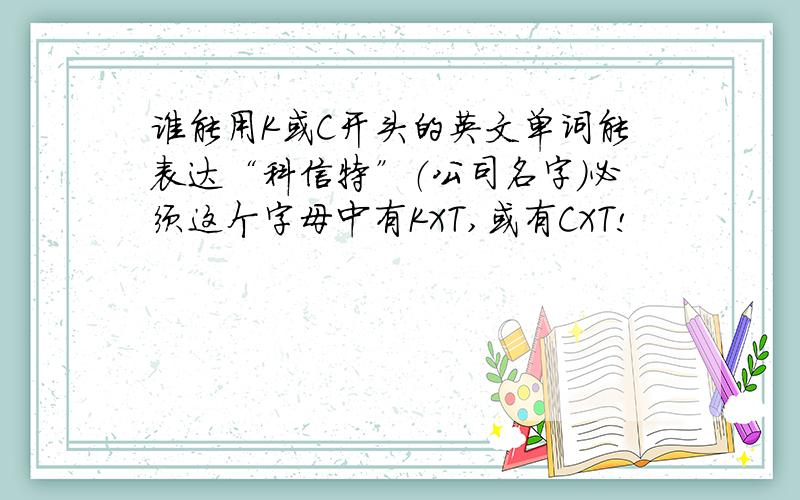 谁能用K或C开头的英文单词能表达“科信特”(公司名字)必须这个字母中有KXT,或有CXT!